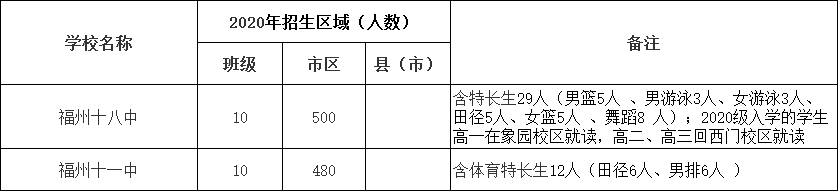 | 学校名称 | 2020年招生区域（人数） | | | 备注 |
|---|---|---|---|---|
| | 班级 | 市区 | 县（市） | |
| 福州十八中 | 10 | 500 | | 含特长生29人（男篮5人 、男游泳3人、女游泳3人、田径5人、女篮5人 、舞蹈8 人）；2020级入学的学生高一在象园校区就读，高二、高三回西门校区就读 |
| 福州十一中 | 10 | 480 | | 含体育特长生12人（田径6人、男排6人 ） |